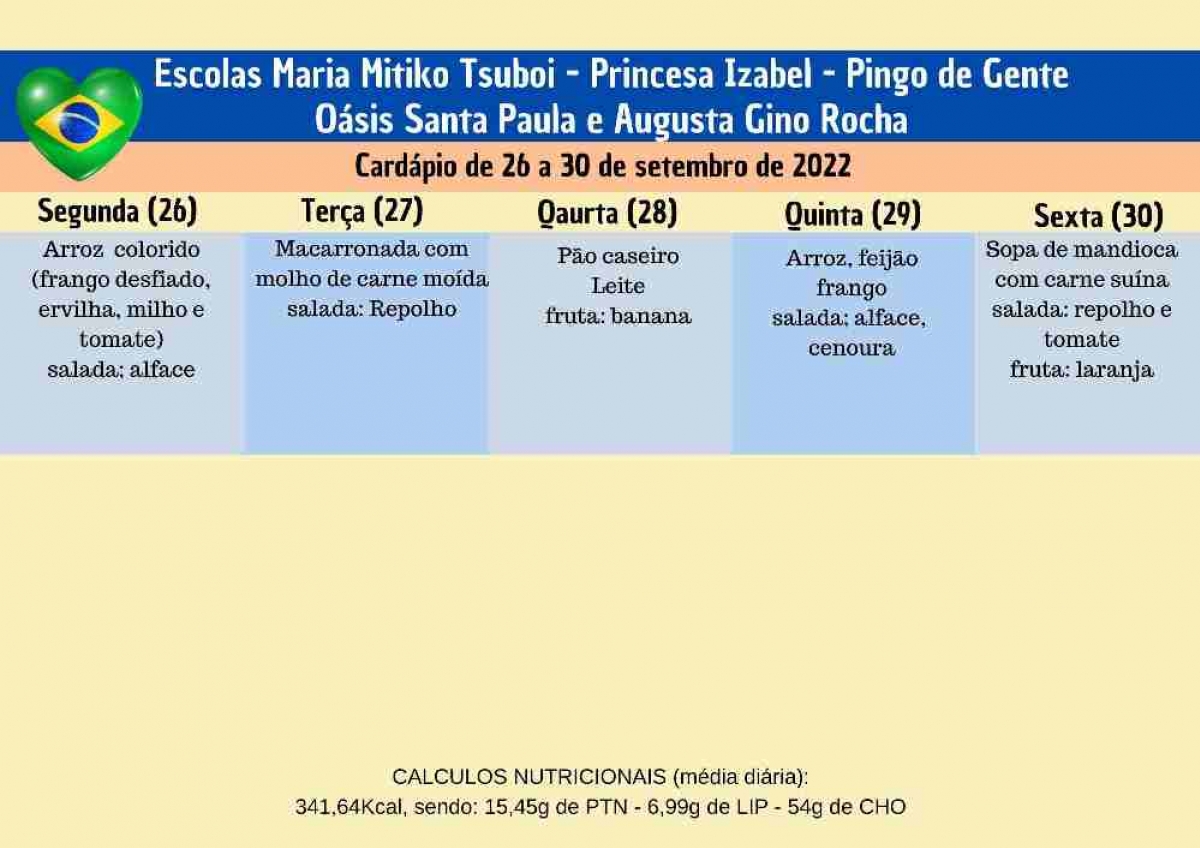 Escolas Maria Mitiko Tsuboi - Princesa Izabel - Pingo de Gente
Oásis Santa Paula e Augusta Gino Rocha

Cardápio de 26 a 30 de setembro de 2022

| Segunda (26) | Terça (27) | Qaurta (28) | Quinta (29) | Sexta (30) |
|---|---|---|---|---|
| Arroz colorido (frango desfiado, ervilha, milho e tomate) salada; alface | Macarronada com molho de carne moída salada: Repolho | Pão caseiro Leite fruta: banana | Arroz, feijão frango salada; alface, cenoura | Sopa de mandioca com carne suína salada: repolho e tomate fruta: laranja |

CALCULOS NUTRICIONAIS (média diária):
341,64Kcal, sendo: 15,45g de PTN - 6,99g de LIP - 54g de CHO